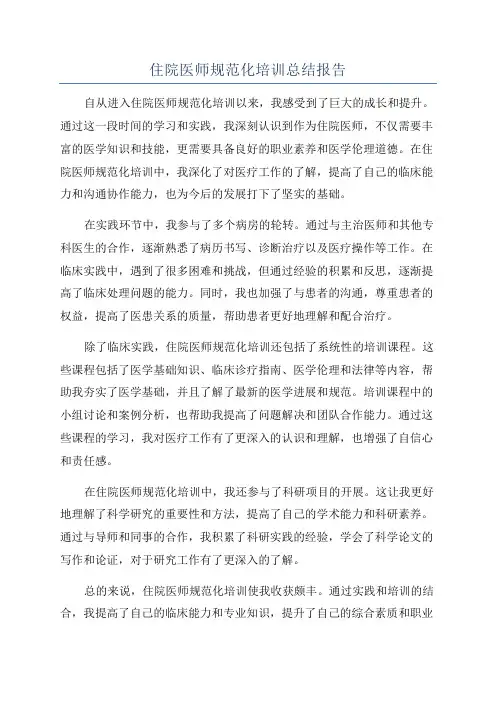 住院医师规范化培训总结报告

自从进入住院医师规范化培训以来，我感受到了巨大的成长和提升。通过这一段时间的学习和实践，我深刻认识到作为住院医师，不仅需要丰富的医学知识和技能，更需要具备良好的职业素养和医学伦理道德。在住院医师规范化培训中，我深化了对医疗工作的了解，提高了自己的临床能力和沟通协作能力，也为今后的发展打下了坚实的基础。

在实践环节中，我参与了多个病房的轮转。通过与主治医师和其他专科医生的合作，逐渐熟悉了病历书写、诊断治疗以及医疗操作等工作。在临床实践中，遇到了很多困难和挑战，但通过经验的积累和反思，逐渐提高了临床处理问题的能力。同时，我也加强了与患者的沟通，尊重患者的权益，提高了医患关系的质量，帮助患者更好地理解和配合治疗。

除了临床实践，住院医师规范化培训还包括了系统性的培训课程。这些课程包括了医学基础知识、临床诊疗指南、医学伦理和法律等内容，帮助我夯实了医学基础，并且了解了最新的医学进展和规范。培训课程中的小组讨论和案例分析，也帮助我提高了问题解决和团队合作能力。通过这些课程的学习，我对医疗工作有了更深入的认识和理解，也增强了自信心和责任感。

在住院医师规范化培训中，我还参与了科研项目的开展。这让我更好地理解了科学研究的重要性和方法，提高了自己的学术能力和科研素养。通过与导师和同事的合作，我积累了科研实践的经验，学会了科学论文的写作和论证，对于研究工作有了更深入的了解。

总的来说，住院医师规范化培训使我收获颇丰。通过实践和培训的结合，我提高了自己的临床能力和专业知识，提升了自己的综合素质和职业